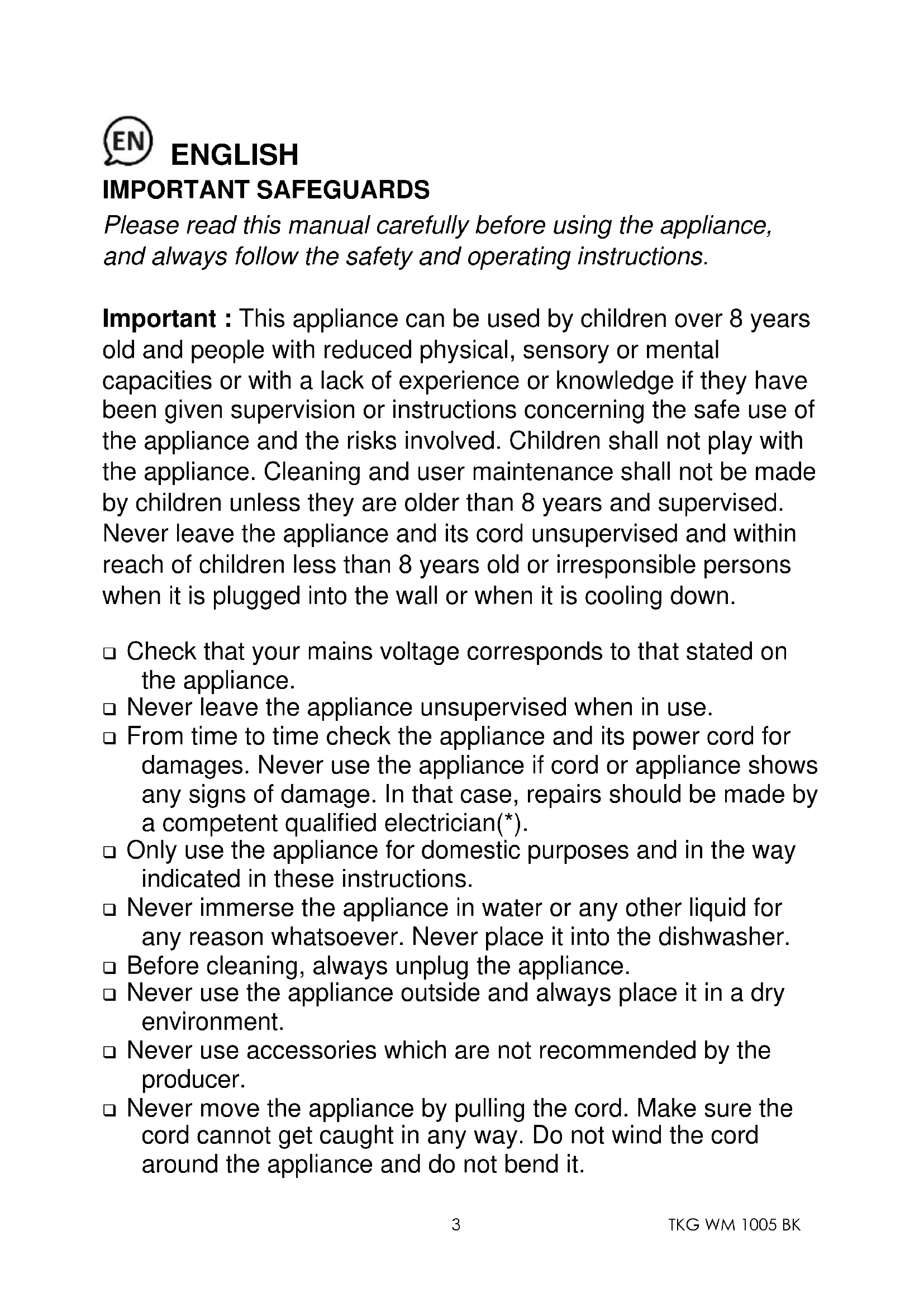 EN ENGLISH
IMPORTANT SAFEGUARDS
Please read this manual carefully before using the appliance, and always follow the safety and operating instructions.

Important : This appliance can be used by children over 8 years old and people with reduced physical, sensory or mental capacities or with a lack of experience or knowledge if they have been given supervision or instructions concerning the safe use of the appliance and the risks involved. Children shall not play with the appliance. Cleaning and user maintenance shall not be made by children unless they are older than 8 years and supervised. Never leave the appliance and its cord unsupervised and within reach of children less than 8 years old or irresponsible persons when it is plugged into the wall or when it is cooling down.

❑ Check that your mains voltage corresponds to that stated on the appliance.
❑ Never leave the appliance unsupervised when in use.
❑ From time to time check the appliance and its power cord for damages. Never use the appliance if cord or appliance shows any signs of damage. In that case, repairs should be made by a competent qualified electrician(*).
❑ Only use the appliance for domestic purposes and in the way indicated in these instructions.
❑ Never immerse the appliance in water or any other liquid for any reason whatsoever. Never place it into the dishwasher.
❑ Before cleaning, always unplug the appliance.
❑ Never use the appliance outside and always place it in a dry environment.
❑ Never use accessories which are not recommended by the producer.
❑ Never move the appliance by pulling the cord. Make sure the cord cannot get caught in any way. Do not wind the cord around the appliance and do not bend it.

3 TKG WM 1005 BK